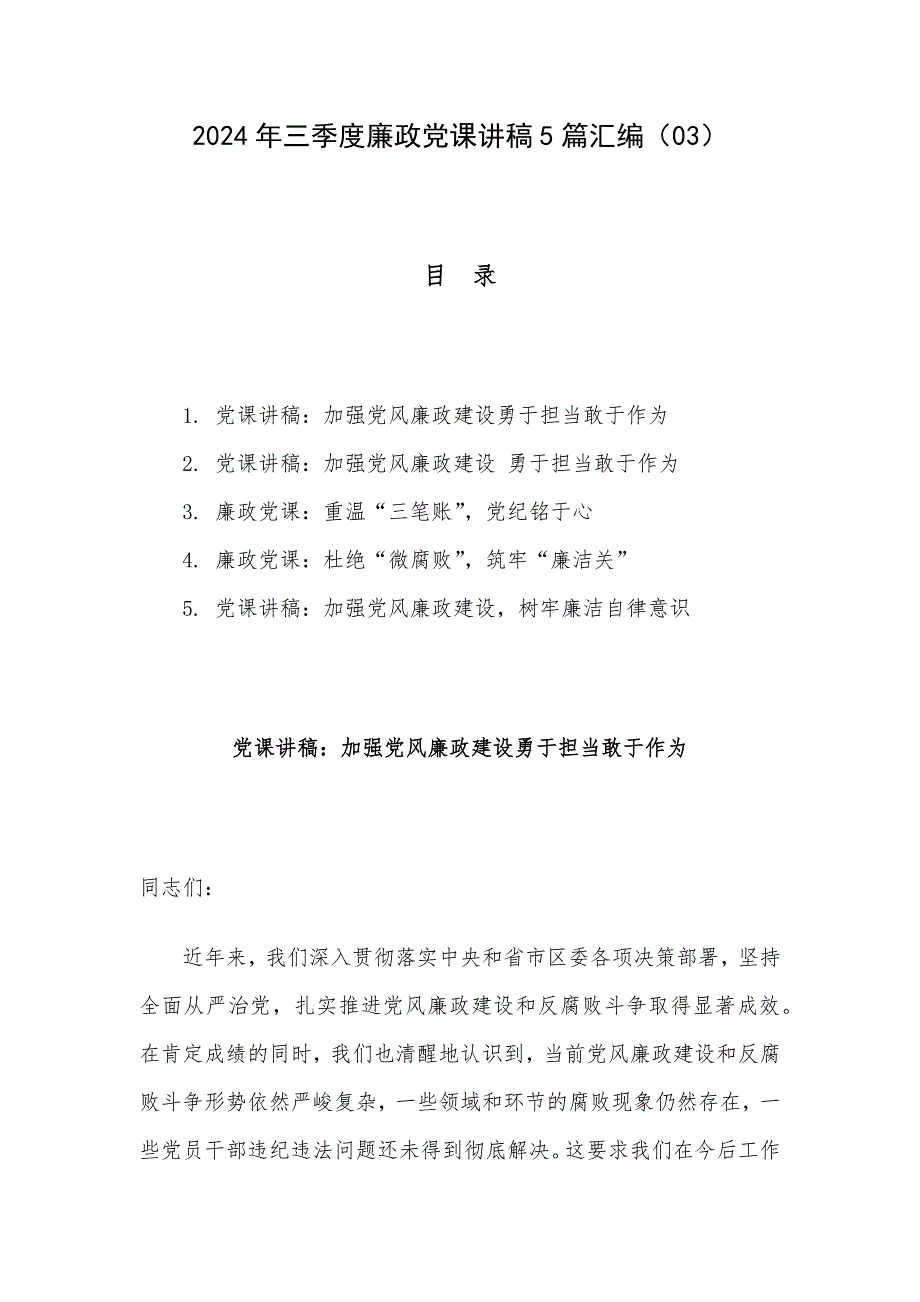 2024年三季度廉政党课讲稿5篇汇编（03）

目　录

1. 党课讲稿：加强党风廉政建设勇于担当敢于作为
2. 党课讲稿：加强党风廉政建设 勇于担当敢于作为
3. 廉政党课：重温“三笔账”，党纪铭于心
4. 廉政党课：杜绝“微腐败”，筑牢“廉洁关”
5. 党课讲稿：加强党风廉政建设，树牢廉洁自律意识

党课讲稿：加强党风廉政建设勇于担当敢于作为

同志们：

近年来，我们深入贯彻落实中央和省市区委各项决策部署，坚持全面从严治党，扎实推进党风廉政建设和反腐败斗争取得显著成效。在肯定成绩的同时，我们也清醒地认识到，当前党风廉政建设和反腐败斗争形势依然严峻复杂，一些领域和环节的腐败现象仍然存在，一些党员干部违纪违法问题还未得到彻底解决。这要求我们在今后工作